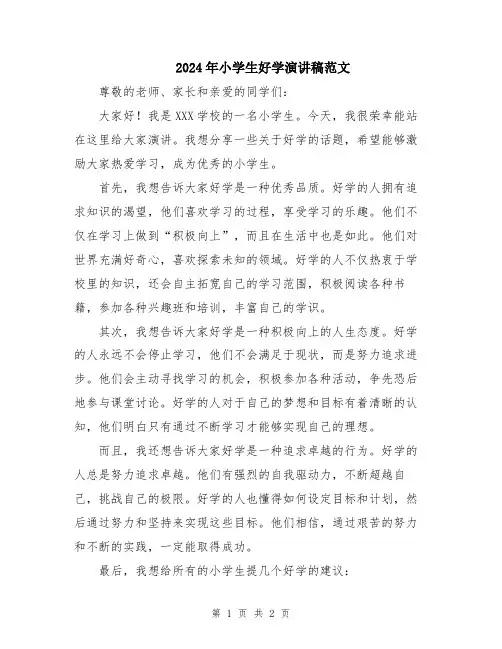 2024年小学生好学演讲稿范文

尊敬的老师、家长和亲爱的同学们：

大家好！我是XXX学校的一名小学生。今天，我很荣幸能站在这里给大家演讲。我想分享一些关于好学的话题，希望能够激励大家热爱学习，成为优秀的小学生。

首先，我想告诉大家好学是一种优秀品质。好学的人拥有追求知识的渴望，他们喜欢学习的过程，享受学习的乐趣。他们不仅在学习上做到“积极向上”，而且在生活中也是如此。他们对世界充满好奇心，喜欢探索未知的领域。好学的人不仅热衷于学校里的知识，还会自主拓宽自己的学习范围，积极阅读各种书籍，参加各种兴趣班和培训，丰富自己的学识。

其次，我想告诉大家好学是一种积极向上的人生态度。好学的人永远不会停止学习，他们不会满足于现状，而是努力追求进步。他们会主动寻找学习的机会，积极参加各种活动，争先恐后地参与课堂讨论。好学的人对于自己的梦想和目标有着清晰的认知，他们明白只有通过不断学习才能够实现自己的理想。

而且，我还想告诉大家好学是一种追求卓越的行为。好学的人总是努力追求卓越。他们有强烈的自我驱动力，不断超越自己，挑战自己的极限。好学的人也懂得如何设定目标和计划，然后通过努力和坚持来实现这些目标。他们相信，通过艰苦的努力和不断的实践，一定能取得成功。

最后，我想给所有的小学生提几个好学的建议：

第 1 页 共 2 页